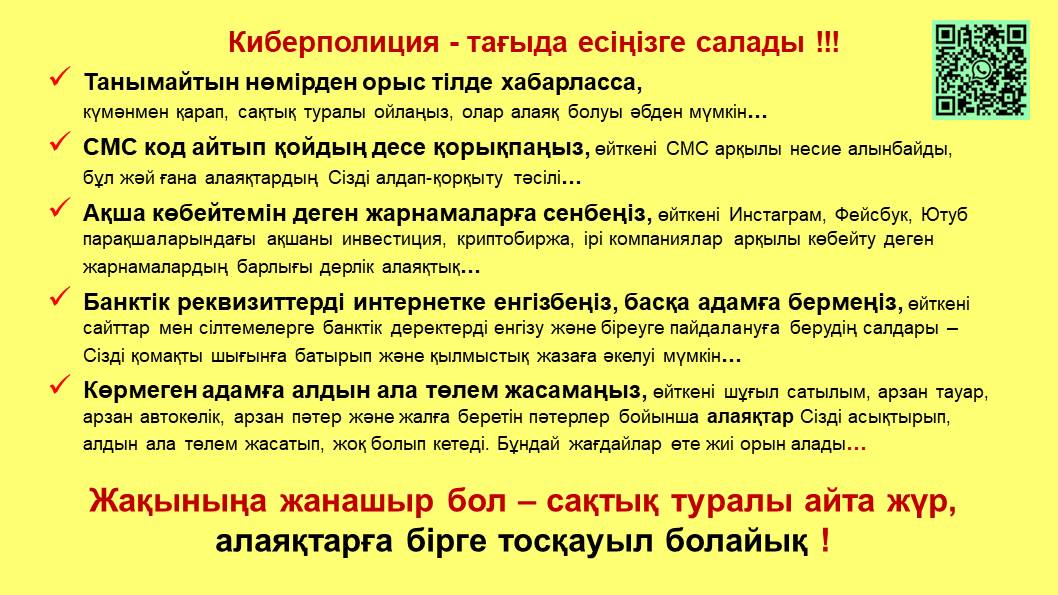 Киберполиция - тағыда есіңізге салады !!!

✓ Танымайтын нөмірден орыс тілде хабарласса, күмәнмен қарап, сақтық туралы ойлаңыз, олар алаяқ болуы әбден мүмкін…

✓ СМС код айтып қойдың десе қорықпаңыз, өйткені СМС арқылы несие алынбайды, бұл жәй ғана алаяқтардың Сізді алдап-қорқыту тәсілі…

✓ Ақша көбейтемін деген жарнамаларға сенбеңіз, өйткені Инстаграм, Фейсбук, Ютуб парақшаларындағы ақшаны инвестиция, криптобиржа, ірі компаниялар арқылы көбейту деген жарнамалардың барлығы дерлік алаяқтық…

✓ Банктік реквизиттерді интернетке енгізбеңіз, басқа адамға бермеңіз, өйткені сайттар мен сілтемелерге банктік деректерді енгізу және біреуге пайдалануға берудің салдары – Сізді қомақты шығынға батырып және қылмыстық жазаға әкелуі мүмкін…

✓ Көрмеген адамға алдын ала төлем жасамаңыз, өйткені шұғыл сатылым, арзан тауар, арзан автокөлік, арзан пәтер және жалға беретін пәтерлер бойынша алаяқтар Сізді асықтырып, алдын ала төлем жасатып, жоқ болып кетеді. Бұндай жағдайлар өте жиі орын алады…

Жақыныңа жанашыр бол – сақтық туралы айта жүр, алаяқтарға бірге тосқауыл болайық !